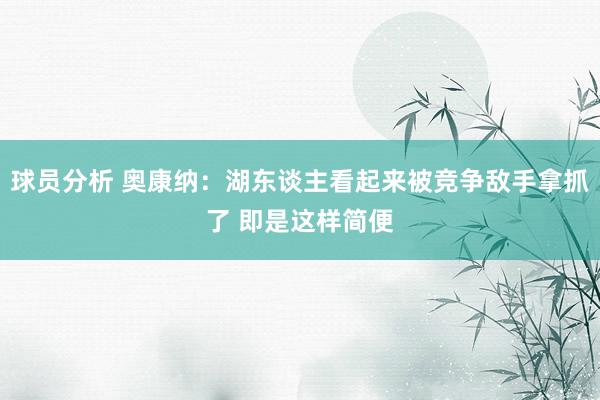 球员分析 奥康纳：湖东谈主看起来被竞争敌手拿抓了 即是这样简便